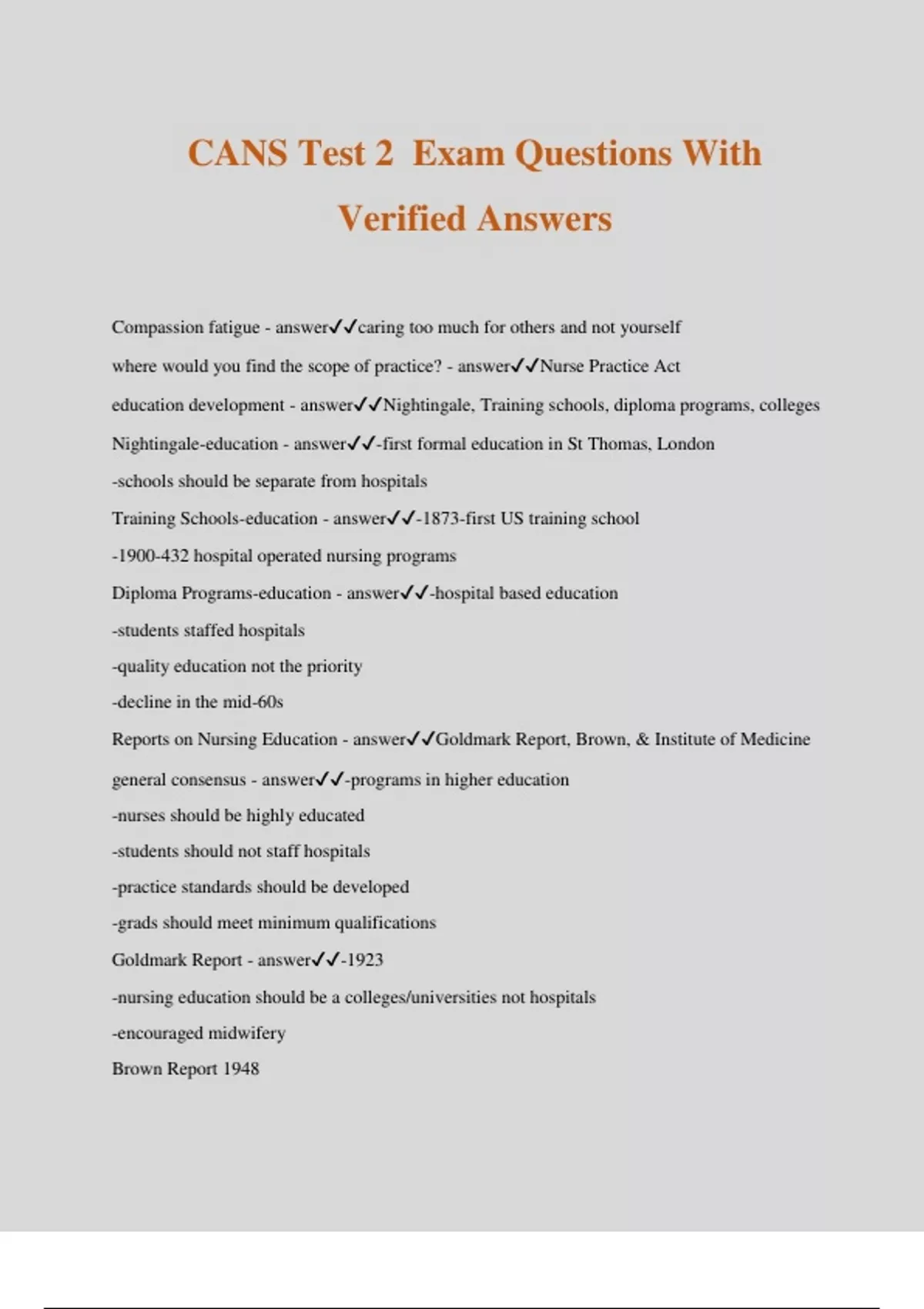 CANS Test 2 Exam Questions With Verified Answers

Compassion fatigue - answer✓✓caring too much for others and not yourself

where would you find the scope of practice? - answer✓✓Nurse Practice Act

education development - answer✓✓Nightingale, Training schools, diploma programs, colleges

Nightingale-education - answer✓✓-first formal education in St Thomas, London

-schools should be separate from hospitals

Training Schools-education - answer✓✓-1873-first US training school

-1900-432 hospital operated nursing programs

Diploma Programs-education - answer✓✓-hospital based education

-students staffed hospitals

-quality education not the priority

-decline in the mid-60s

Reports on Nursing Education - answer✓✓Goldmark Report, Brown, & Institute of Medicine

general consensus - answer✓✓-programs in higher education

-nurses should be highly educated

-students should not staff hospitals

-practice standards should be developed

-grads should meet minimum qualifications

Goldmark Report - answer✓✓-1923

-nursing education should be a colleges/universities not hospitals

-encouraged midwifery

Brown Report 1948